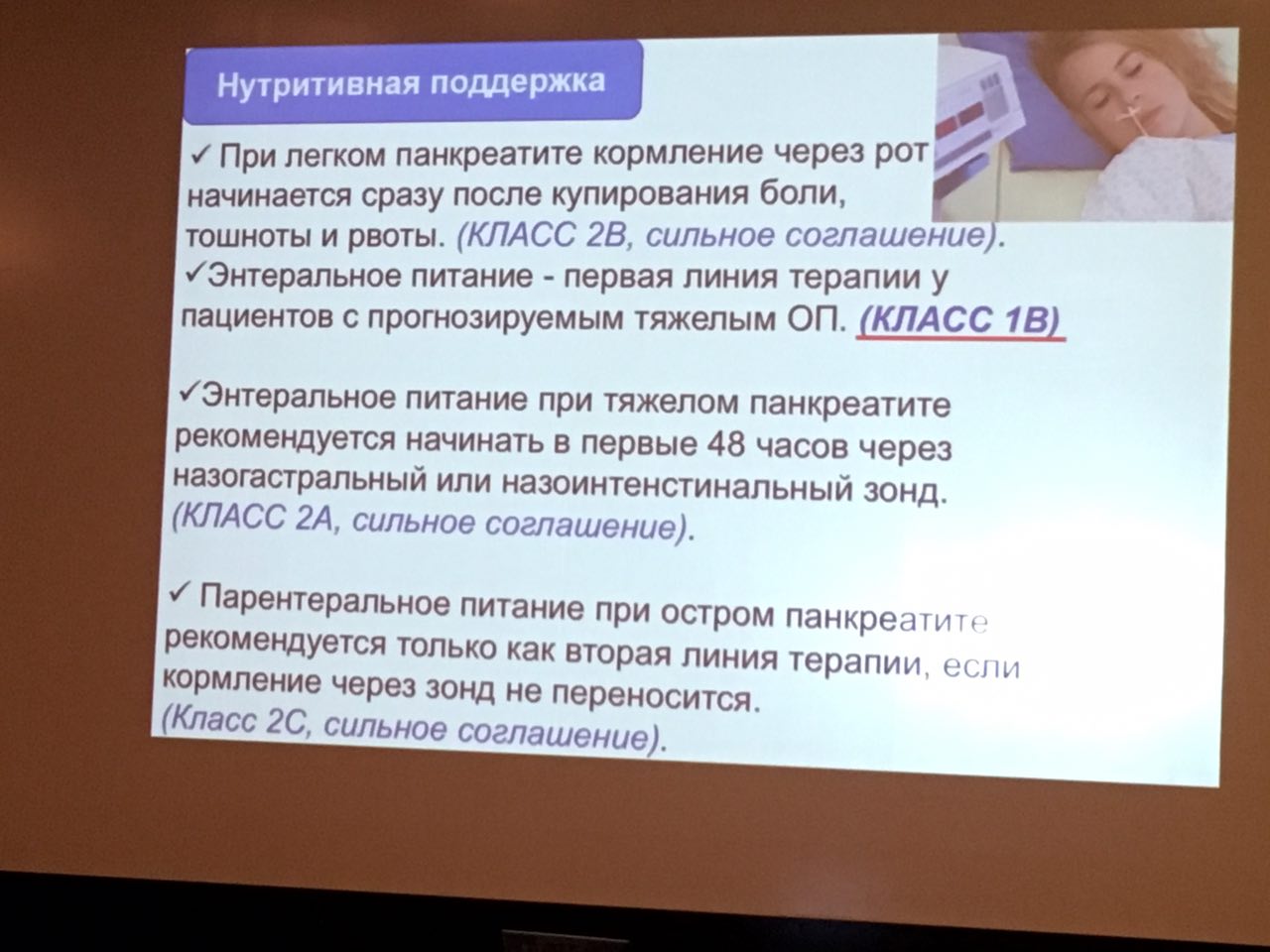 Нутритивная поддержка

✓ При легком панкреатите кормление через рот начинается сразу после купирования боли, тошноты и рвоты. (КЛАСС 2В, сильное соглашение).

✓Энтеральное питание - первая линия терапии у пациентов с прогнозируемым тяжелым ОП. (КЛАСС 1В)

✓Энтеральное питание при тяжелом панкреатите рекомендуется начинать в первые 48 часов через назогастральный или назоинтенстинальный зонд. (КЛАСС 2А, сильное соглашение).

✓ Парентеральное питание при остром панкреатите рекомендуется только как вторая линия терапии, если кормление через зонд не переносится. (Класс 2С, сильное соглашение).